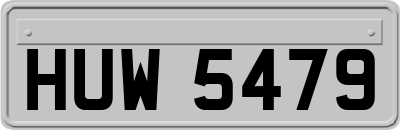 HUW 5479